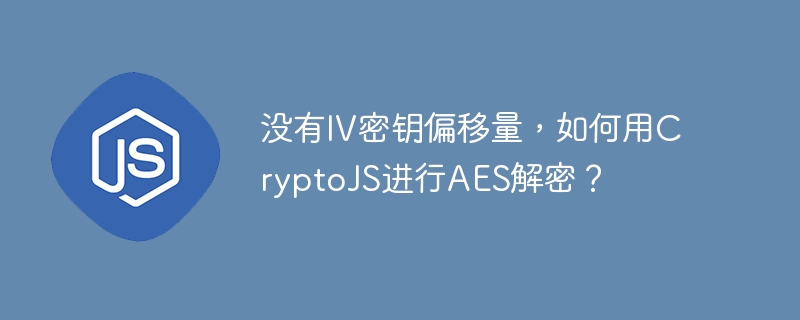 JS

没有IV密钥偏移量，如何用CryptoJS进行AES解密？